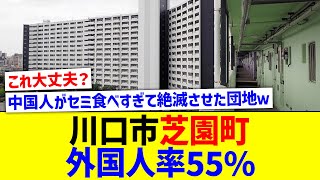 これ大丈夫？
中国人がセミ食べすぎて絶滅させた団地w

川口市芝園町
外国人率55%